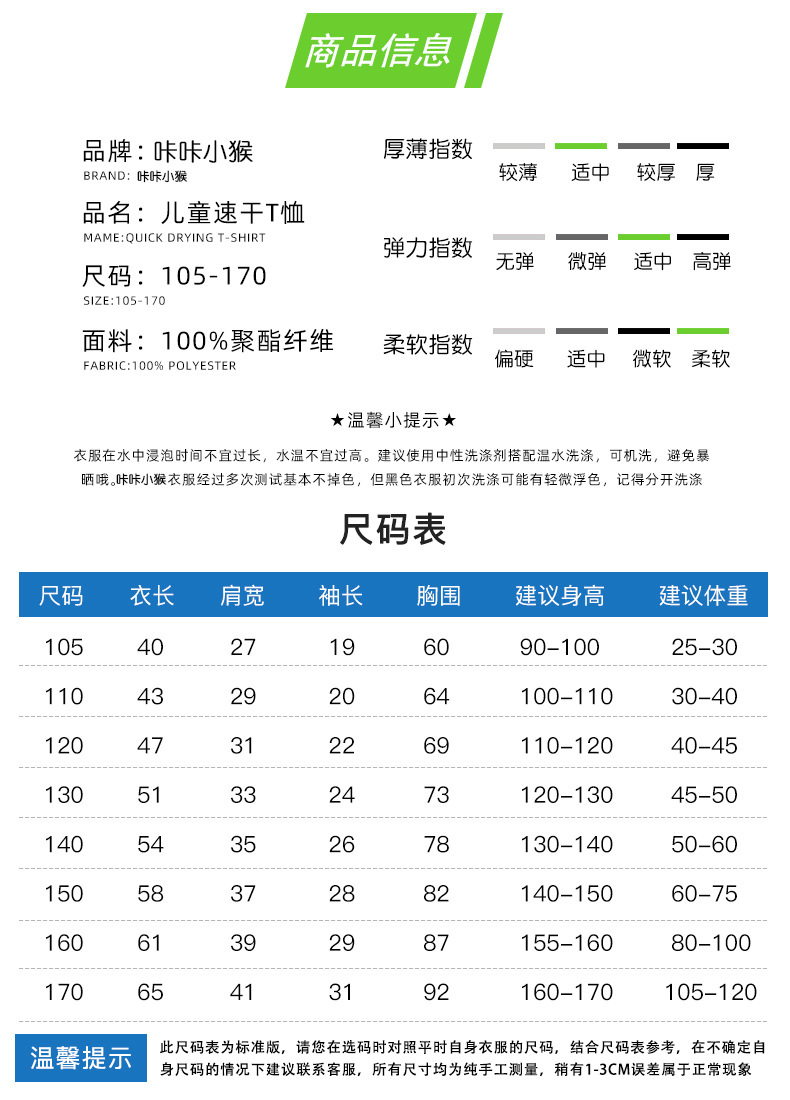 商品信息

品牌：咔咔小猴
BRAND: 咔咔小猴

品名：儿童速干T恤
MAME:QUICK DRYING T-SHIRT

尺码：105-170
SIZE:105-170

面料：100%聚酯纤维
FABRIC:100% POLYESTER

厚薄指数 较薄 适中 较厚 厚

弹力指数 无弹 微弹 适中 高弹

柔软指数 偏硬 适中 微软 柔软

★温馨小提示★

衣服在水中浸泡时间不宜过长，水温不宜过高。建议使用中性洗涤剂搭配温水洗涤，可机洗，避免暴晒哦。咔咔小猴衣服经过多次测试基本不掉色，但黑色衣服初次洗涤可能有轻微浮色，记得分开洗涤

尺码表

| 尺码 | 衣长 | 肩宽 | 袖长 | 胸围 | 建议身高 | 建议体重 |
|---|---|---|---|---|---|---|
| 105 | 40 | 27 | 19 | 60 | 90-100 | 25-30 |
| 110 | 43 | 29 | 20 | 64 | 100-110 | 30-40 |
| 120 | 47 | 31 | 22 | 69 | 110-120 | 40-45 |
| 130 | 51 | 33 | 24 | 73 | 120-130 | 45-50 |
| 140 | 54 | 35 | 26 | 78 | 130-140 | 50-60 |
| 150 | 58 | 37 | 28 | 82 | 140-150 | 60-75 |
| 160 | 61 | 39 | 29 | 87 | 155-160 | 80-100 |
| 170 | 65 | 41 | 31 | 92 | 160-170 | 105-120 |

温馨提示

此尺码表为标准版，请您在选码时对照平时自身衣服的尺码，结合尺码表参考，在不确定自身尺码的情况下建议联系客服，所有尺寸均为纯手工测量，稍有1-3CM误差属于正常现象